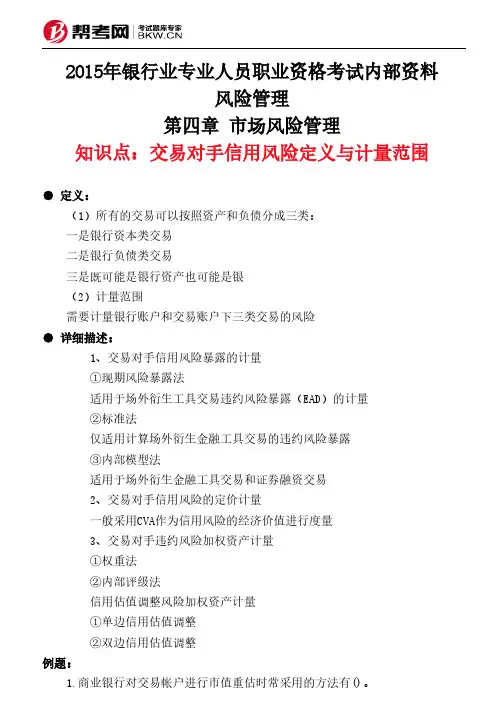 帮考网 考试题库专家 BKW.CN

2015年银行业专业人员职业资格考试内部资料
风险管理
第四章 市场风险管理
知识点：交易对手信用风险定义与计量范围

● 定义：
（1）所有的交易可以按照资产和负债分成三类：
一是银行资本类交易
二是银行负债类交易
三是既可能是银行资产也可能是银
（2）计量范围
需要计量银行账户和交易账户下三类交易的风险

● 详细描述：
1、交易对手信用风险暴露的计量
①现期风险暴露法
适用于场外衍生工具交易违约风险暴露（EAD）的计量
②标准法
仅适用计算场外衍生金融工具交易的违约风险暴露
③内部模型法
适用于场外衍生金融工具交易和证券融资交易
2、交易对手信用风险的定价计量
一般采用CVA作为信用风险的经济价值进行度量
3、交易对手违约风险加权资产计量
①权重法
②内部评级法
信用估值调整风险加权资产计量
①单边信用估值调整
②双边信用估值调整

例题：
1.商业银行对交易帐户进行市值重估时常采用的方法有（）。